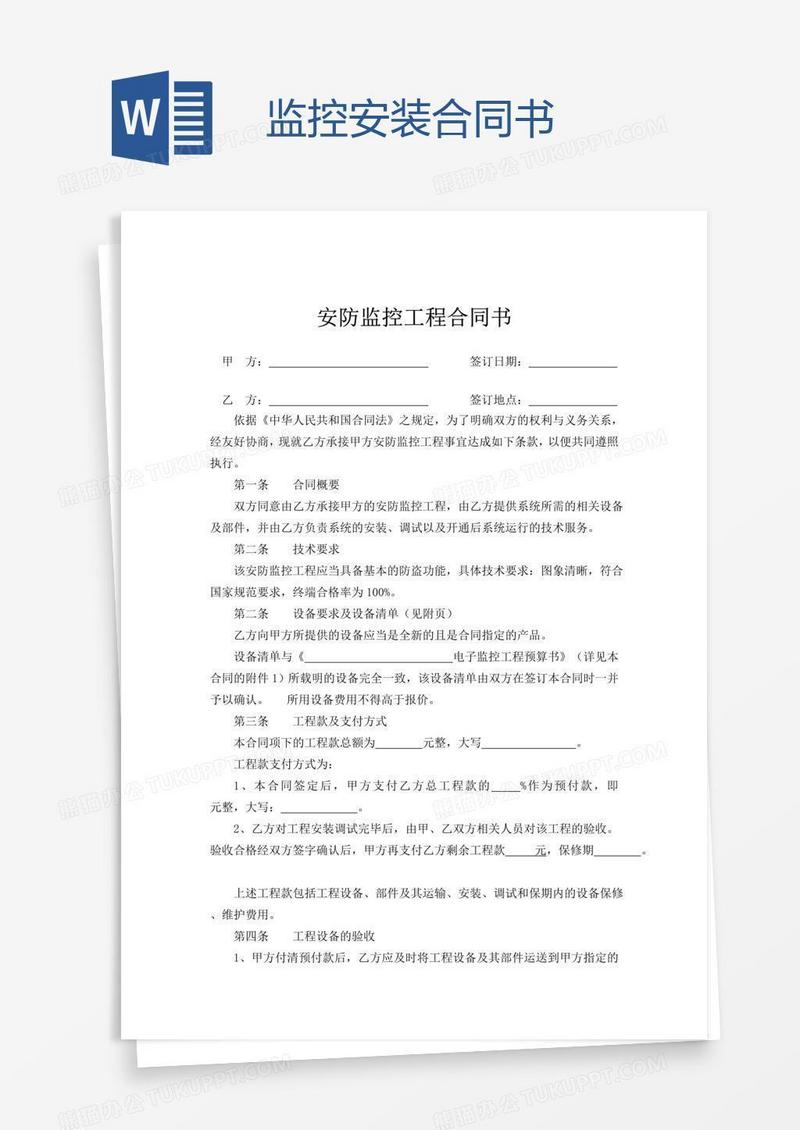 W

监控安装合同书

安防监控工程合同书

甲 方：____ 签订日期：____

乙 方：____ 签订地点：____

依据《中华人民共和国合同法》之规定，为了明确双方的权利与义务关系，经友好协商，现就乙方承接甲方安防监控工程事宜达成如下条款，以便共同遵照执行。

第一条 合同概要

双方同意由乙方承接甲方的安防监控工程，由乙方提供系统所需的相关设备及部件，并由乙方负责系统的安装、调试以及开通后系统运行的技术服务。

第二条 技术要求

该安防监控工程应当具备基本的防盗功能，具体技术要求：图象清晰，符合国家规范要求，终端合格率为100%。

第二条 设备要求及设备清单（见附页）

乙方向甲方所提供的设备应当是全新的且是合同指定的产品。

设备清单与《____电子监控工程预算书》（详见本合同的附件1）所载明的设备完全一致，该设备清单由双方在签订本合同时一并予以确认。 所用设备费用不得高于报价。

第三条 工程款及支付方式

本合同项下的工程款总额为____元整，大写____。

工程款支付方式为：

1、本合同签定后，甲方支付乙方总工程款的____%作为预付款，即元整，大写：____。

2、乙方对工程安装调试完毕后，由甲、乙双方相关人员对该工程的验收。验收合格经双方签字确认后，甲方再支付乙方剩余工程款____元，保修期____。

上述工程款包括工程设备、部件及其运输、安装、调试和保期内的设备保修、维护费用。

第四条 工程设备的验收

1、甲方付清预付款后，乙方应及时将工程设备及其部件运送到甲方指定的

熊猫办公 TUKUPPT.COM